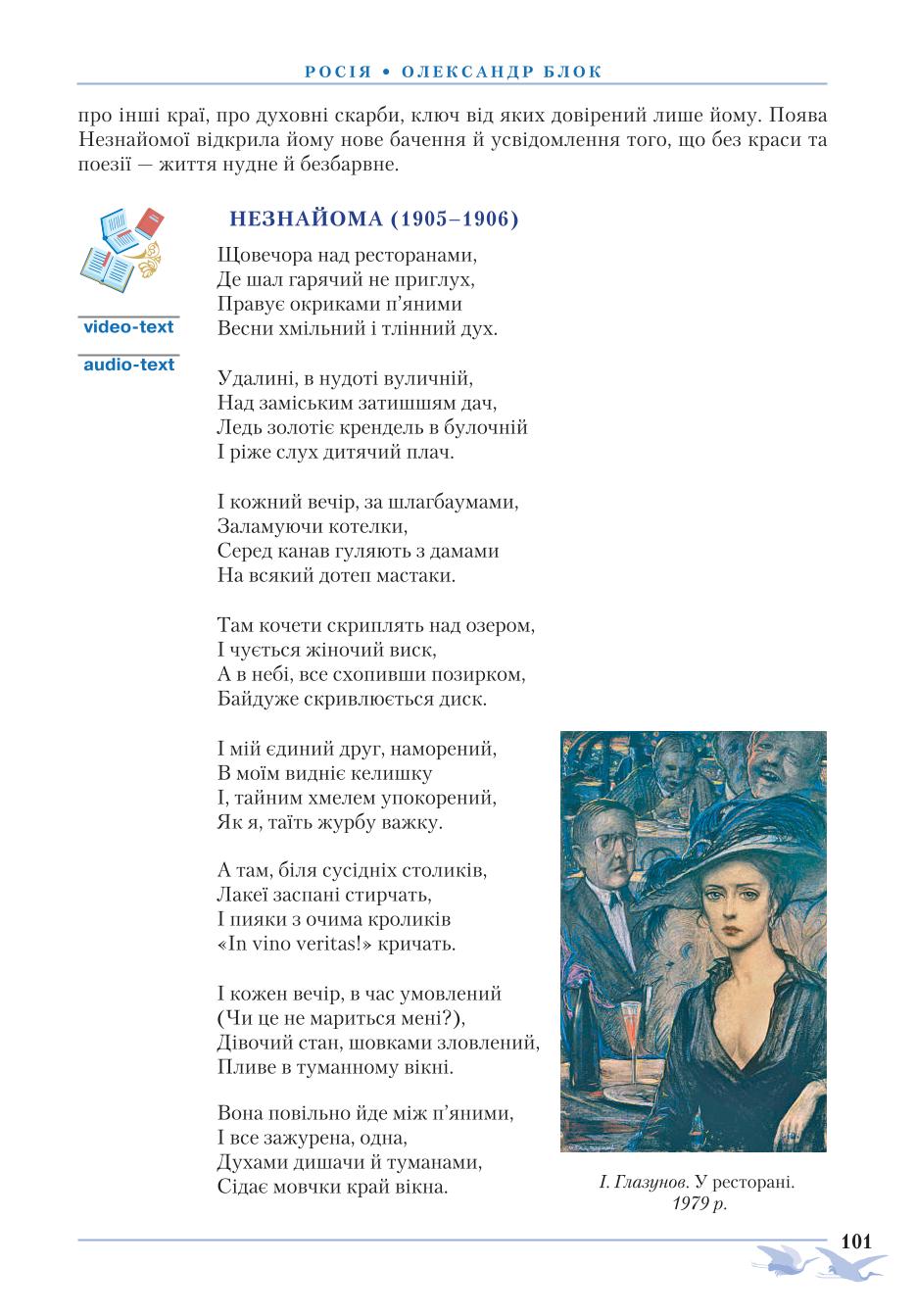 РОСІЯ • ОЛЕКСАНДР БЛОК

про інші краї, про духовні скарби, ключ від яких довірений лише йому. Поява Незнайомої відкрила йому нове бачення й усвідомлення того, що без краси та поезії — життя нудне й безбарвне.

video-text

audio-text

НЕЗНАЙОМА (1905–1906)

Щовечора над ресторанами,
Де шал гарячий не приглух,
Правує окриками п'яними
Весни хмільний і тлінний дух.

Удалині, в нудоті вуличній,
Над заміським затишшям дач,
Ледь золотіє крендель в булочній
І ріже слух дитячий плач.

І кожний вечір, за шлагбаумами,
Заламуючи котелки,
Серед канав гуляють з дамами
На всякий дотеп мастаки.

Там кочети скриплять над озером,
І чується жіночий виск,
А в небі, все схопивши позирком,
Байдуже скривлюється диск.

І мій єдиний друг, наморений,
В моїм видніє келишку
І, тайним хмелем упокорений,
Як я, таїть журбу важку.

А там, біля сусідніх столиків,
Лакеї заспані стирчать,
І пияки з очима кроликів
«In vino veritas!» кричать.

І кожен вечір, в час умовлений
(Чи це не мариться мені?),
Дівочий стан, шовками зловлений,
Пливе в туманному вікні.

Вона повільно йде між п'яними,
І все зажурена, одна,
Духами дишачи й туманами,
Сідає мовчки край вікна.

І. Глазунов. У ресторані. 1979 р.

101